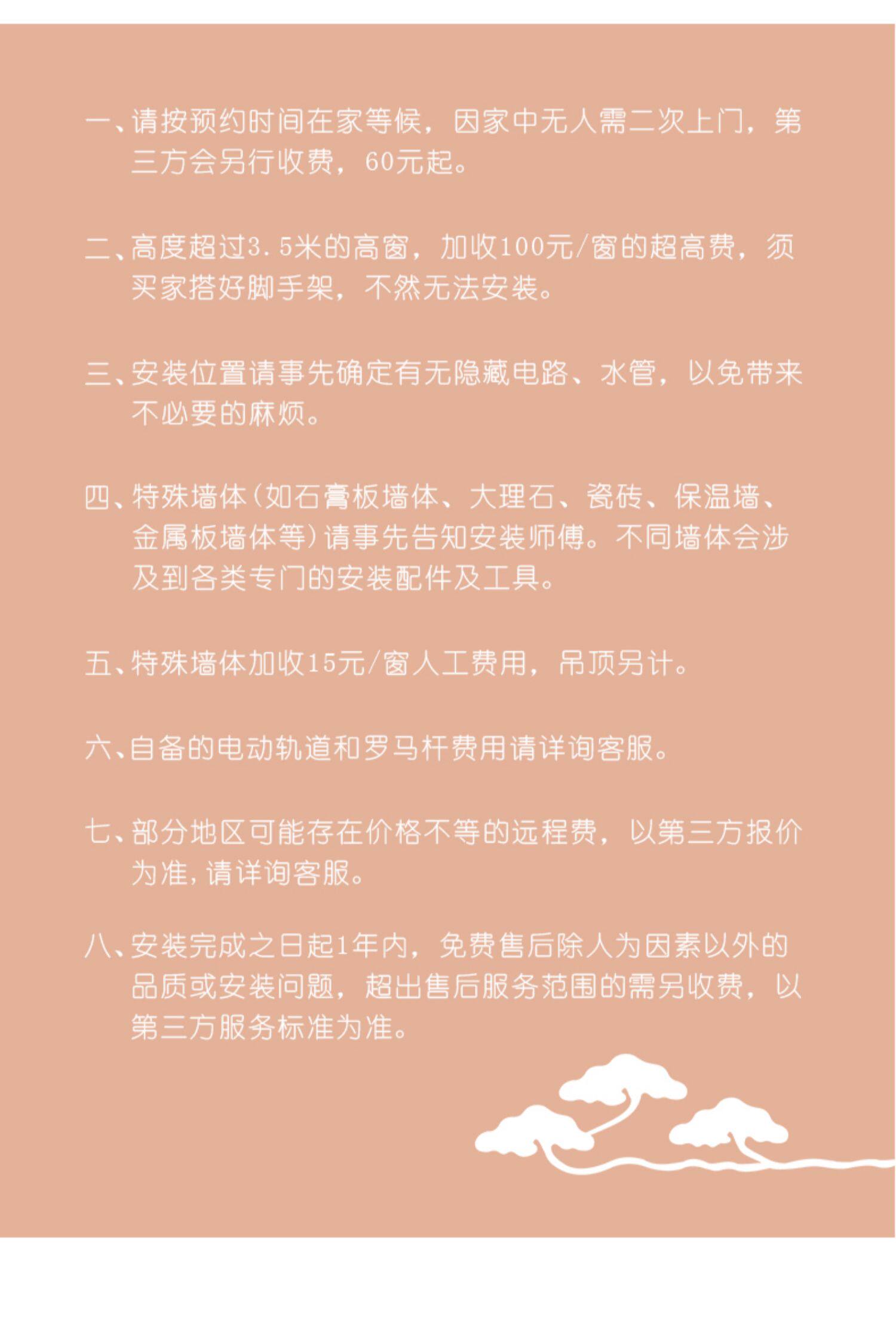 一、请按预约时间在家等候，因家中无人需二次上门，第三方会另行收费，60元起。

二、高度超过3.5米的高窗，加收100元/窗的超高费，须买家搭好脚手架，不然无法安装。

三、安装位置请事先确定有无隐藏电路、水管，以免带来不必要的麻烦。

四、特殊墙体(如石膏板墙体、大理石、瓷砖、保温墙、金属板墙体等)请事先告知安装师傅。不同墙体会涉及到各类专门的安装配件及工具。

五、特殊墙体加收15元/窗人工费用，吊顶另计。

六、自备的电动轨道和罗马杆费用请详询客服。

七、部分地区可能存在价格不等的远程费，以第三方报价为准，请详询客服。

八、安装完成之日起1年内，免费售后除人为因素以外的品质或安装问题，超出售后服务范围的需另收费，以第三方服务标准为准。